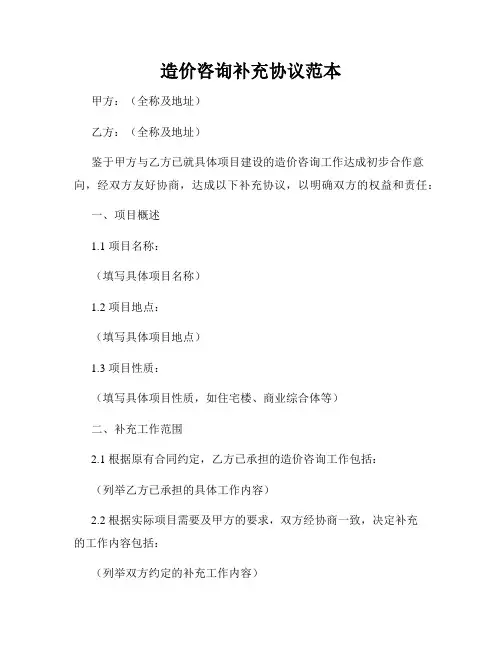 造价咨询补充协议范本

甲方：（全称及地址）

乙方：（全称及地址）

鉴于甲方与乙方已就具体项目建设的造价咨询工作达成初步合作意向，经双方友好协商，达成以下补充协议，以明确双方的权益和责任：

一、项目概述

1.1 项目名称：

（填写具体项目名称）

1.2 项目地点：

（填写具体项目地点）

1.3 项目性质：

（填写具体项目性质，如住宅楼、商业综合体等）

二、补充工作范围

2.1 根据原有合同约定，乙方已承担的造价咨询工作包括：

（列举乙方已承担的具体工作内容）

2.2 根据实际项目需要及甲方的要求，双方经协商一致，决定补充的工作内容包括：

（列举双方约定的补充工作内容）